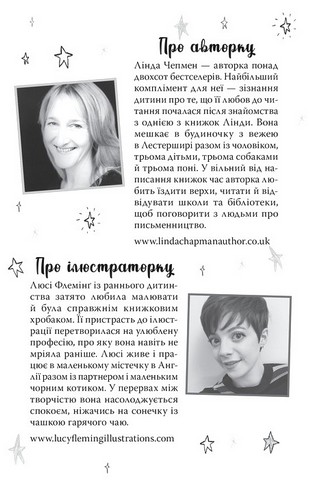 Про авторку

Лінда Чепмен — авторка понад двохсот бестселерів. Найбільший комплімент для неї — зізнання дитини про те, що її любов до читання почалася після знайомства з однією з книжок Лінди. Вона мешкає в будиночку з вежею в Лестерширі разом із чоловіком, трьома дітьми, трьома собаками й трьома поні. У вільний від написання книжок час авторка любить їздити верхи, читати й відвідувати школи та бібліотеки, щоб поговорити з людьми про письменництво.

www.lindachapmanauthor.co.uk

Про ілюстраторку

Люсі Флемінґ із раннього дитинства затято любила малювати й була справжнім книжковим хробаком. Її пристрасть до ілюстрації перетворилася на улюблену професію, про яку вона навіть не мріяла раніше. Люсі живе і працює в маленькому містечку в Англії разом із партнером і маленьким чорним котиком. У перервах між творчістю вона насолоджується спокоєм, ніжачись на сонечку із чашкою гарячого чаю.

www.lucyflemingillustrations.com